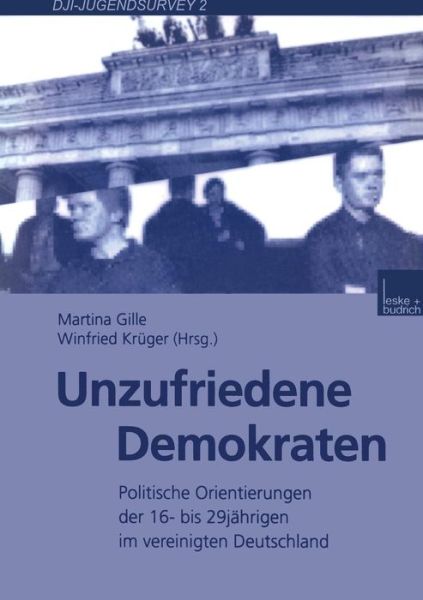 DJI-JUGENDSURVEY 2

leske + budrich

Martina Gille
Winfried Krüger (Hrsg.)

Unzufriedene Demokraten

Politische Orientierungen der 16- bis 29jährigen im vereinigten Deutschland